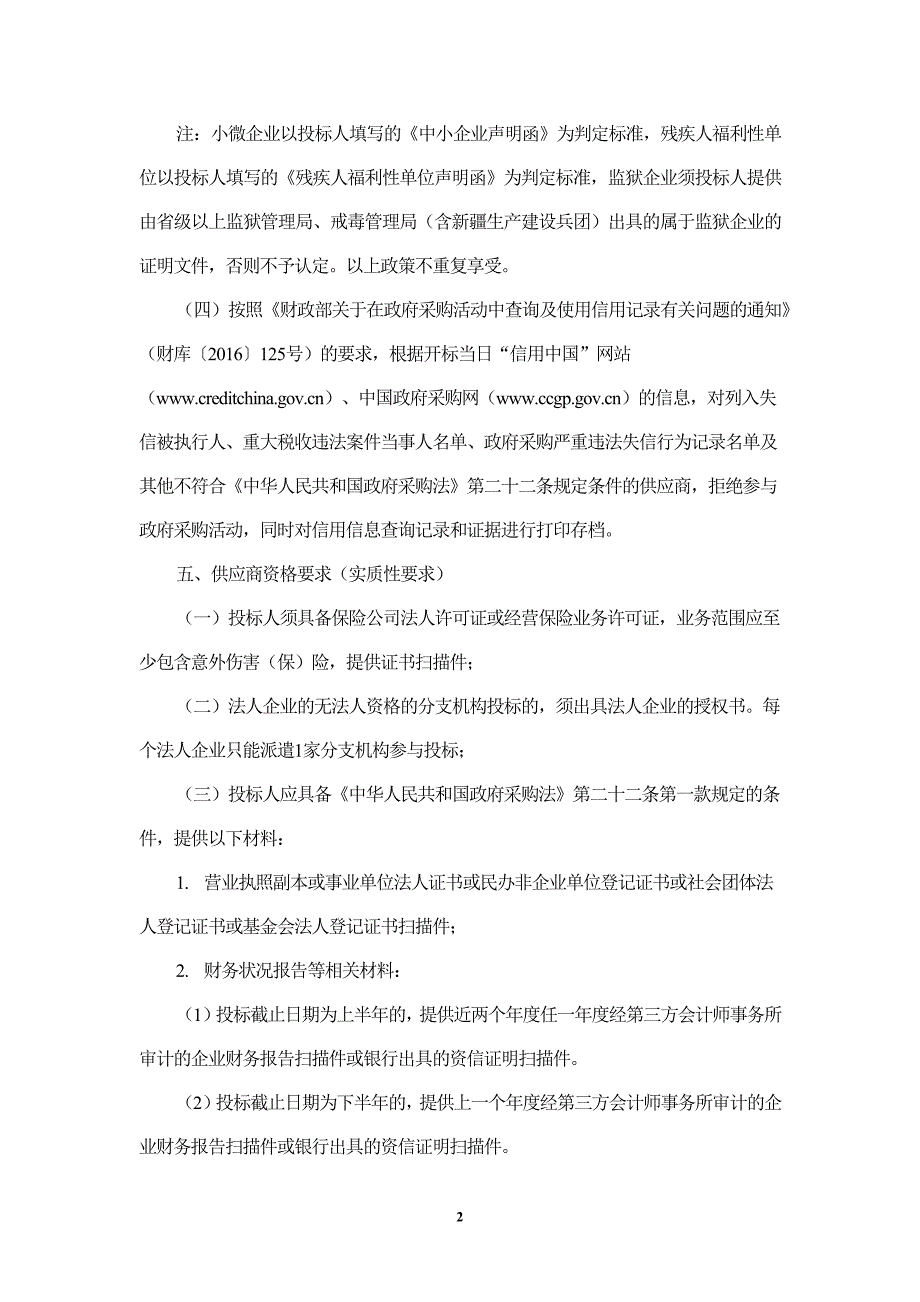 注：小微企业以投标人填写的《中小企业声明函》为判定标准，残疾人福利性单位以投标人填写的《残疾人福利性单位声明函》为判定标准，监狱企业须投标人提供由省级以上监狱管理局、戒毒管理局（含新疆生产建设兵团）出具的属于监狱企业的证明文件，否则不予认定。以上政策不重复享受。

（四）按照《财政部关于在政府采购活动中查询及使用信用记录有关问题的通知》（财库〔2016〕125号）的要求，根据开标当日“信用中国”网站（www.creditchina.gov.cn）、中国政府采购网（www.ccgp.gov.cn）的信息，对列入失信被执行人、重大税收违法案件当事人名单、政府采购严重违法失信行为记录名单及其他不符合《中华人民共和国政府采购法》第二十二条规定条件的供应商，拒绝参与政府采购活动，同时对信用信息查询记录和证据进行打印存档。

五、供应商资格要求（实质性要求）

（一）投标人须具备保险公司法人许可证或经营保险业务许可证，业务范围应至少包含意外伤害（保）险，提供证书扫描件；

（二）法人企业的无法人资格的分支机构投标的，须出具法人企业的授权书。每个法人企业只能派遣1家分支机构参与投标；

（三）投标人应具备《中华人民共和国政府采购法》第二十二条第一款规定的条件，提供以下材料：

1. 营业执照副本或事业单位法人证书或民办非企业单位登记证书或社会团体法人登记证书或基金会法人登记证书扫描件；

2. 财务状况报告等相关材料：

（1）投标截止日期为上半年的，提供近两个年度任一年度经第三方会计师事务所审计的企业财务报告扫描件或银行出具的资信证明扫描件。

（2）投标截止日期为下半年的，提供上一个年度经第三方会计师事务所审计的企业财务报告扫描件或银行出具的资信证明扫描件。

2